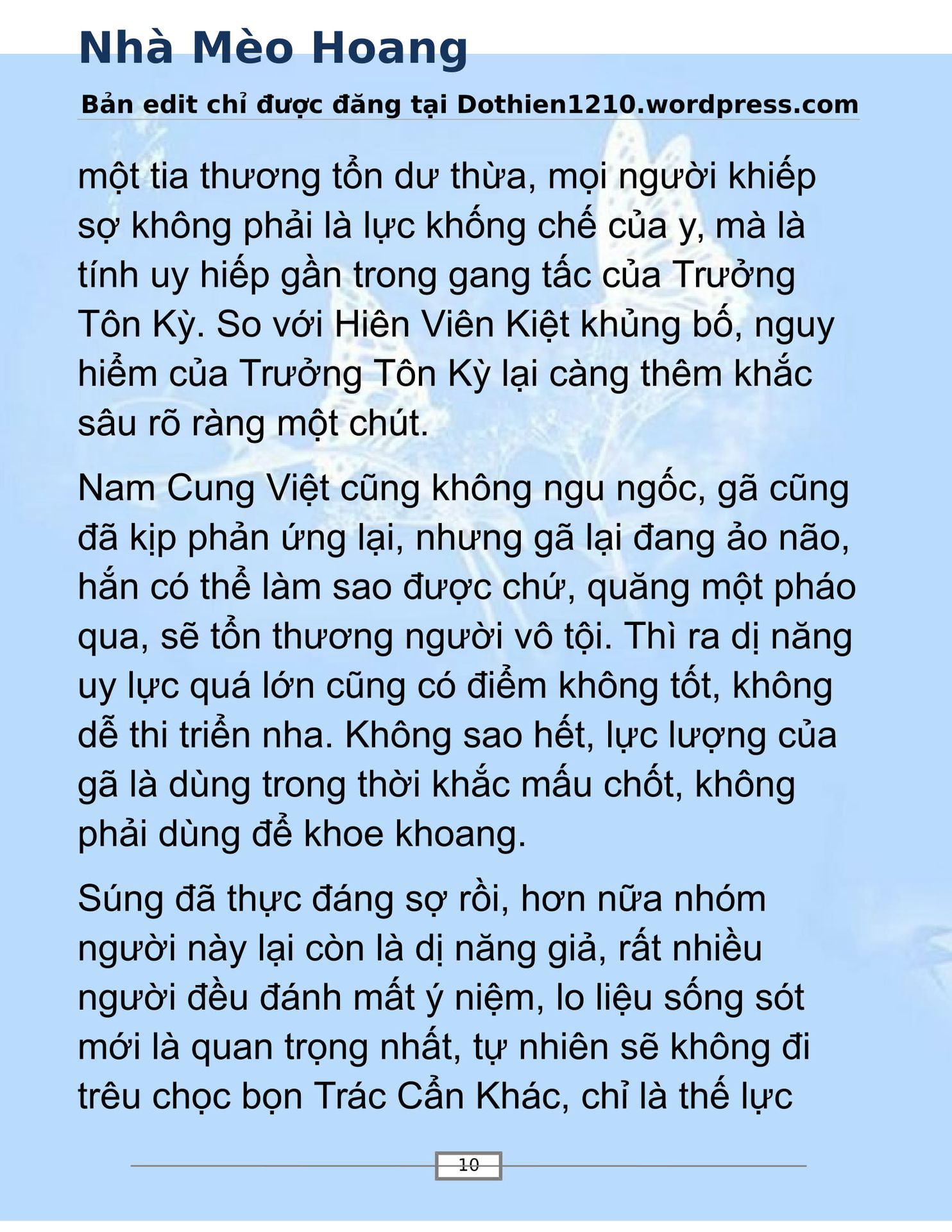 Nhà Mèo Hoang

Bản edit chỉ được đăng tại Dothien1210.wordpress.com

một tia thương tổn dư thừa, mọi người khiếp sợ không phải là lực khống chế của y, mà là tính uy hiếp gần trong gang tấc của Trưởng Tôn Kỳ. So với Hiên Viên Kiệt khủng bố, nguy hiểm của Trưởng Tôn Kỳ lại càng thêm khắc sâu rõ ràng một chút.

Nam Cung Việt cũng không ngu ngốc, gã cũng đã kịp phản ứng lại, nhưng gã lại đang ảo não, hắn có thể làm sao được chứ, quăng một pháo qua, sẽ tổn thương người vô tội. Thì ra dị năng uy lực quá lớn cũng có điểm không tốt, không dễ thi triển nha. Không sao hết, lực lượng của gã là dùng trong thời khắc mấu chốt, không phải dùng để khoe khoang.

Súng đã thực đáng sợ rồi, hơn nữa nhóm người này lại còn là dị năng giả, rất nhiều người đều đánh mất ý niệm, lo liệu sống sót mới là quan trọng nhất, tự nhiên sẽ không đi trêu chọc bọn Trác Cẩn Khác, chỉ là thế lực

10